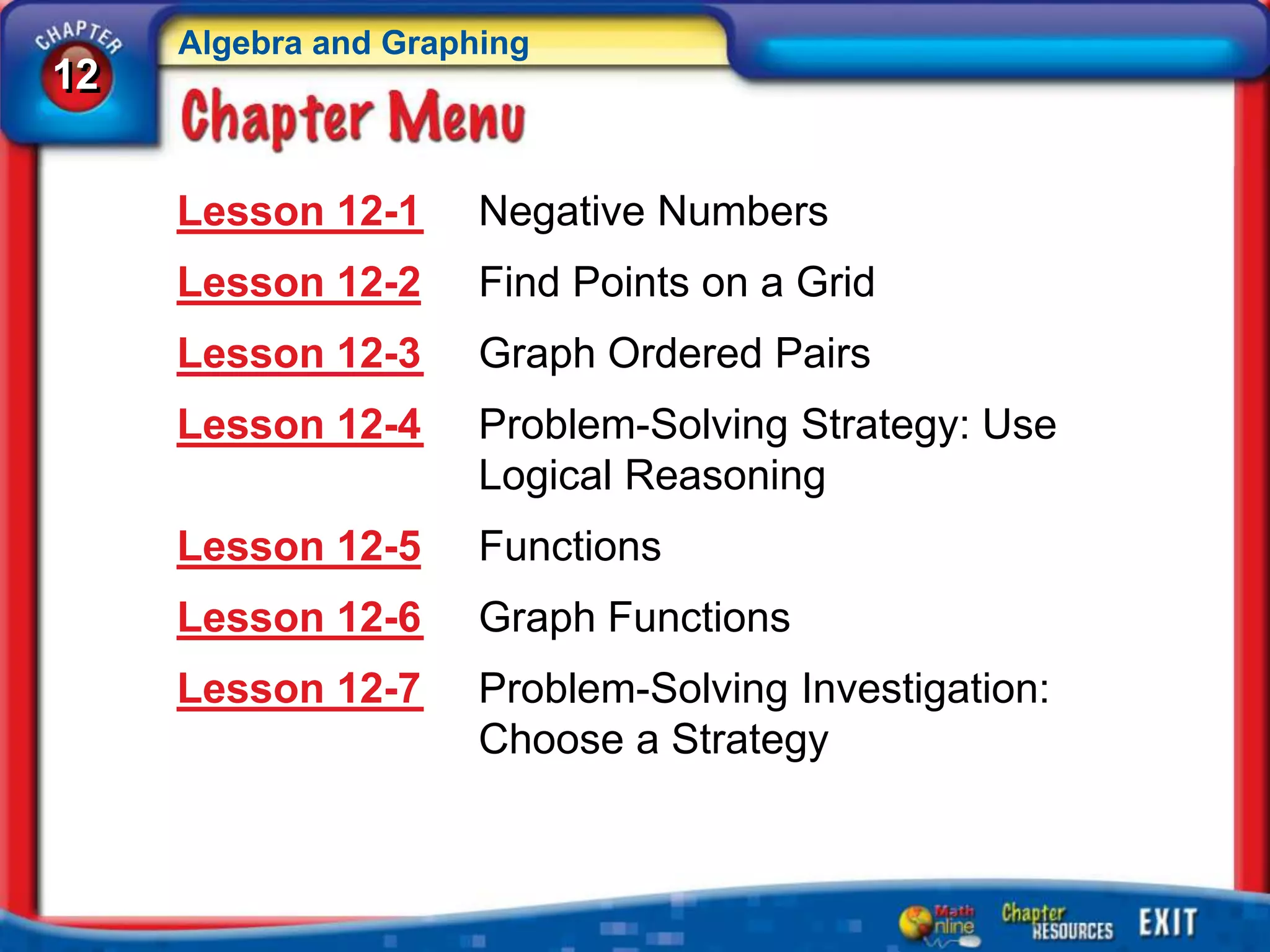 CHAPTER 12

Algebra and Graphing

Chapter Menu

Lesson 12-1 Negative Numbers

Lesson 12-2 Find Points on a Grid

Lesson 12-3 Graph Ordered Pairs

Lesson 12-4 Problem-Solving Strategy: Use Logical Reasoning

Lesson 12-5 Functions

Lesson 12-6 Graph Functions

Lesson 12-7 Problem-Solving Investigation: Choose a Strategy

Math Online Chapter RESOURCES EXIT